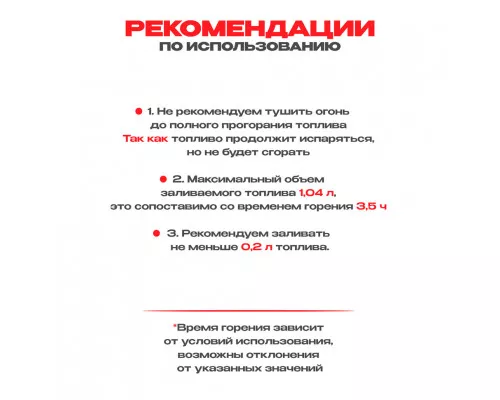 РЕКОМЕНДАЦИИ
ПО ИСПОЛЬЗОВАНИЮ

1. Не рекомендуем тушить огонь до полного прогорания топлива
Так как топливо продолжит испаряться, но не будет сгорать

2. Максимальный объем заливаемого топлива 1,04 л, это сопоставимо со временем горения 3,5 ч

3. Рекомендуем заливать не меньше 0,2 л топлива.

*Время горения зависит от условий использования, возможны отклонения от указанных значений